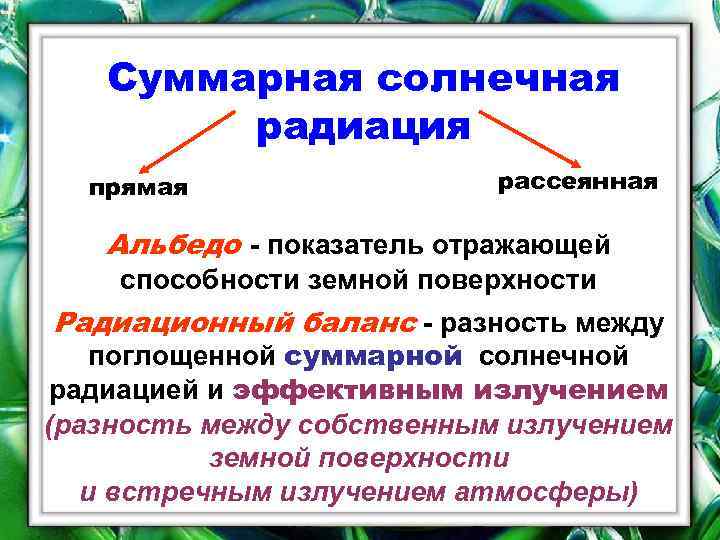 Суммарная солнечная радиация

прямая

рассеянная

Альбедо - показатель отражающей способности земной поверхности

Радиационный баланс - разность между поглощенной суммарной солнечной радиацией и эффективным излучением (разность между собственным излучением земной поверхности и встречным излучением атмосферы)